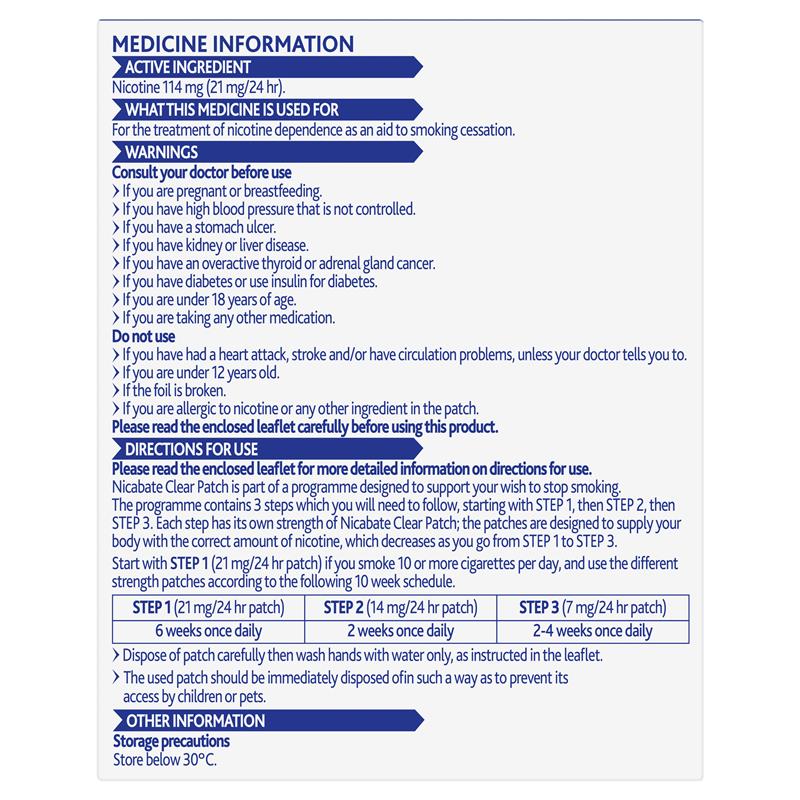 MEDICINE INFORMATION

ACTIVE INGREDIENT

Nicotine 114 mg (21 mg/24 hr).

WHAT THIS MEDICINE IS USED FOR

For the treatment of nicotine dependence as an aid to smoking cessation.

WARNINGS

Consult your doctor before use
› If you are pregnant or breastfeeding.
› If you have high blood pressure that is not controlled.
› If you have a stomach ulcer.
› If you have kidney or liver disease.
› If you have an overactive thyroid or adrenal gland cancer.
› If you have diabetes or use insulin for diabetes.
› If you are under 18 years of age.
› If you are taking any other medication.
Do not use
› If you have had a heart attack, stroke and/or have circulation problems, unless your doctor tells you to.
› If you are under 12 years old.
› If the foil is broken.
› If you are allergic to nicotine or any other ingredient in the patch.
Please read the enclosed leaflet carefully before using this product.

DIRECTIONS FOR USE

Please read the enclosed leaflet for more detailed information on directions for use.
Nicabate Clear Patch is part of a programme designed to support your wish to stop smoking.
The programme contains 3 steps which you will need to follow, starting with STEP 1, then STEP 2, then STEP 3. Each step has its own strength of Nicabate Clear Patch; the patches are designed to supply your body with the correct amount of nicotine, which decreases as you go from STEP 1 to STEP 3.

Start with STEP 1 (21 mg/24 hr patch) if you smoke 10 or more cigarettes per day, and use the different strength patches according to the following 10 week schedule.

| STEP 1 (21 mg/24 hr patch) | STEP 2 (14 mg/24 hr patch) | STEP 3 (7 mg/24 hr patch) |
|---|---|---|
| 6 weeks once daily | 2 weeks once daily | 2-4 weeks once daily |

› Dispose of patch carefully then wash hands with water only, as instructed in the leaflet.
› The used patch should be immediately disposed ofin such a way as to prevent its access by children or pets.

OTHER INFORMATION

Storage precautions
Store below 30°C.